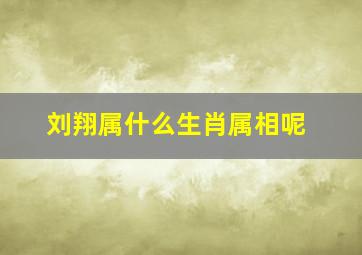 刘翔属什么生肖属相呢